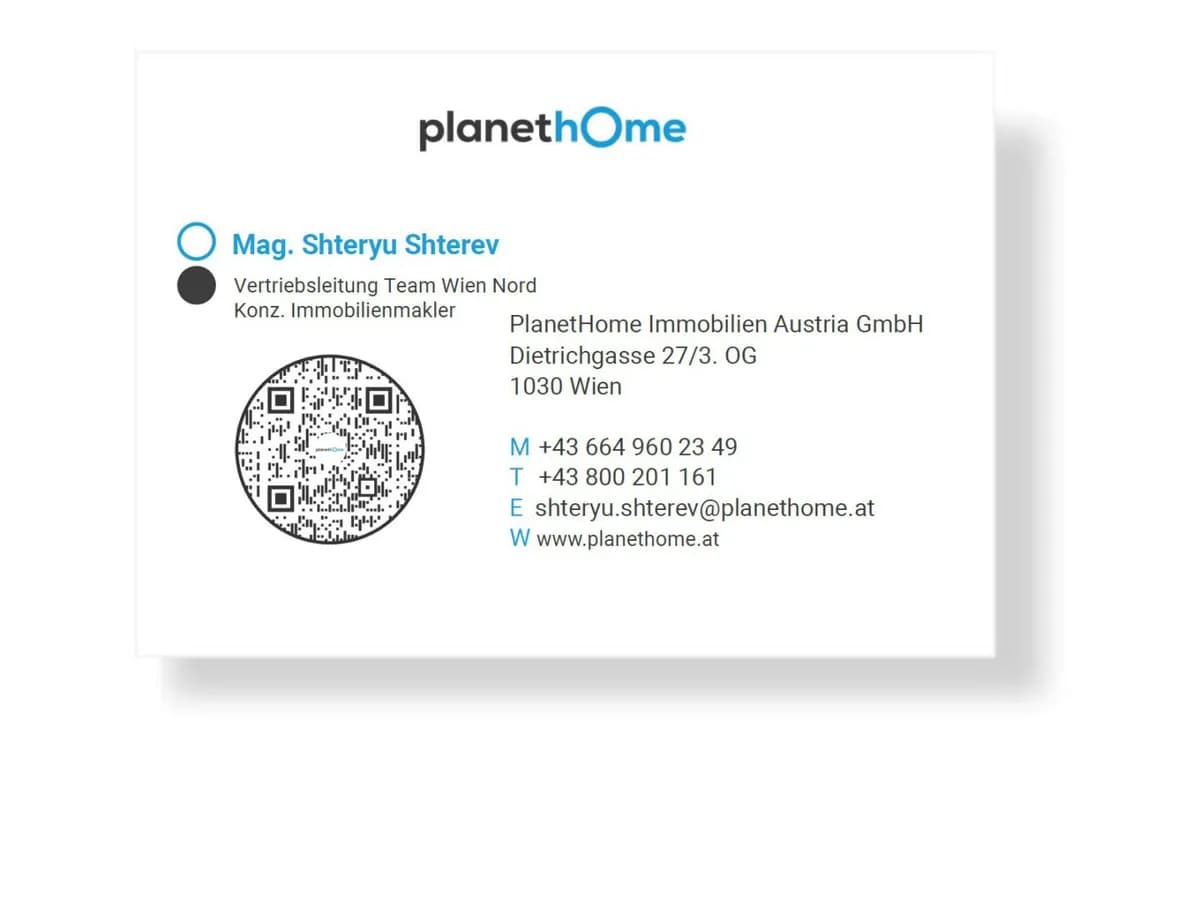 planethOme

Mag. Shteryu Shterev

Vertriebsleitung Team Wien Nord
Konz. Immobilienmakler

PlanetHome Immobilien Austria GmbH
Dietrichgasse 27/3. OG
1030 Wien

M +43 664 960 23 49
T +43 800 201 161
E shteryu.shterev@planethome.at
W www.planethome.at